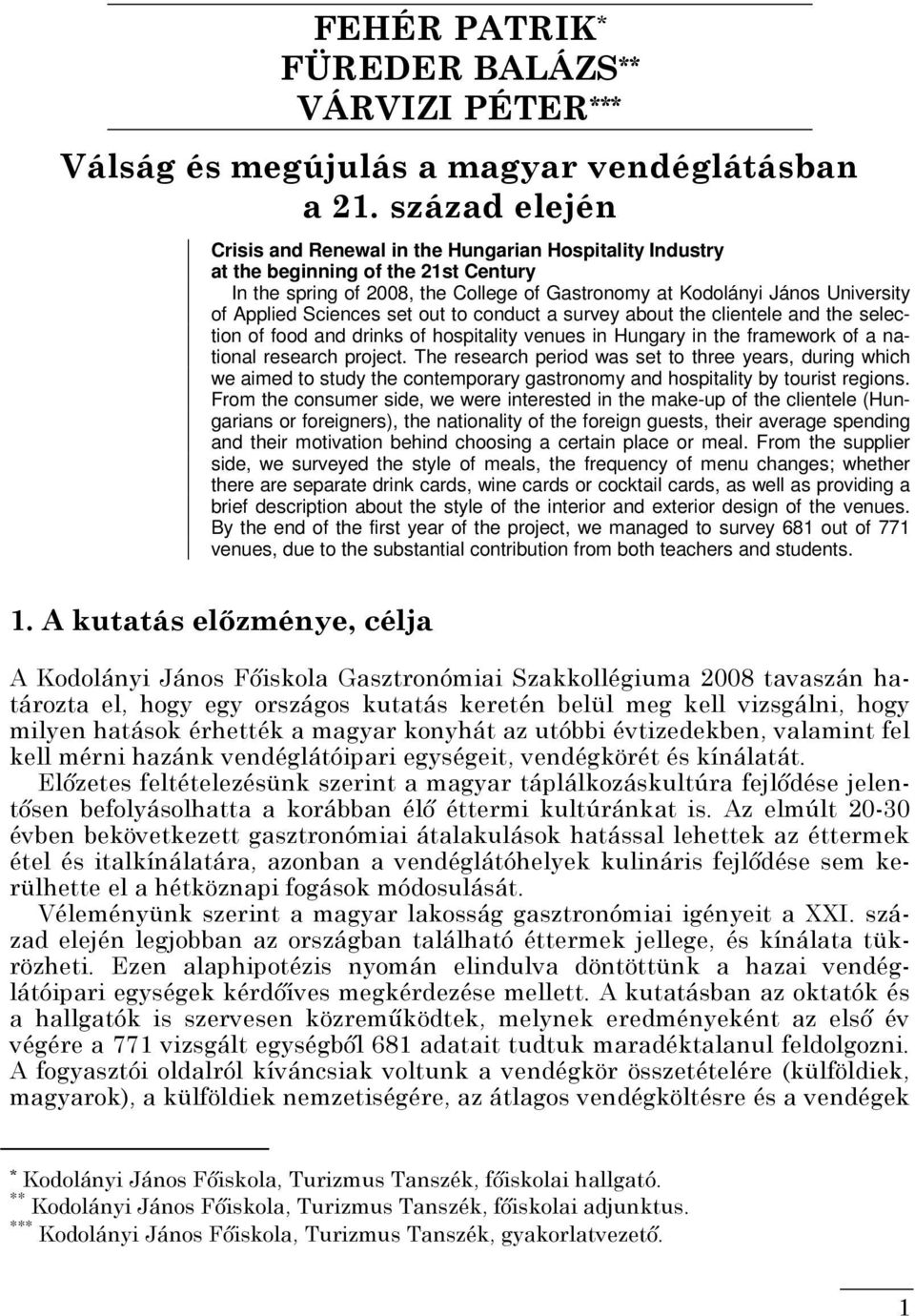 FEHÉR PATRIK*
FÜREDER BALÁZS**
VÁRVIZI PÉTER***

Válság és megújulás a magyar vendéglátásban a 21. század elején

Crisis and Renewal in the Hungarian Hospitality Industry at the beginning of the 21st Century

In the spring of 2008, the College of Gastronomy at Kodolányi János University of Applied Sciences set out to conduct a survey about the clientele and the selection of food and drinks of hospitality venues in Hungary in the framework of a national research project. The research period was set to three years, during which we aimed to study the contemporary gastronomy and hospitality by tourist regions. From the consumer side, we were interested in the make-up of the clientele (Hungarians or foreigners), the nationality of the foreign guests, their average spending and their motivation behind choosing a certain place or meal. From the supplier side, we surveyed the style of meals, the frequency of menu changes; whether there are separate drink cards, wine cards or cocktail cards, as well as providing a brief description about the style of the interior and exterior design of the venues. By the end of the first year of the project, we managed to survey 681 out of 771 venues, due to the substantial contribution from both teachers and students.

1. A kutatás előzménye, célja

A Kodolányi János Főiskola Gasztronómiai Szakkollégiuma 2008 tavaszán határozta el, hogy egy országos kutatás keretén belül meg kell vizsgálni, hogy milyen hatások érhették a magyar konyhát az utóbbi évtizedekben, valamint fel kell mérni hazánk vendéglátóipari egységeit, vendégkörét és kínálatát.

Előzetes feltételezésünk szerint a magyar táplálkozáskultúra fejlődése jelentősen befolyásolhatta a korábban élő éttermi kultúránkat is. Az elmúlt 20-30 évben bekövetkezett gasztronómiai átalakulások hatással lehettek az éttermek étel és italkínálatára, azonban a vendéglátóhelyek kulináris fejlődése sem kerülhette el a hétköznapi fogások módosulását.

Véleményünk szerint a magyar lakosság gasztronómiai igényeit a XXI. század elején legjobban az országban található éttermek jellege, és kínálata tükrözheti. Ezen alaphipotézis nyomán elindulva döntöttünk a hazai vendéglátóipari egységek kérdőíves megkérdezése mellett. A kutatásban az oktatók és a hallgatók is szervesen közreműködtek, melynek eredményeként az első év végére a 771 vizsgált egységből 681 adatait tudtuk maradéktalanul feldolgozni. A fogyasztói oldalról kíváncsiak voltunk a vendégkör összetételére (külföldiek, magyarok), a külföldiek nemzetiségére, az átlagos vendégköltésre és a vendégek

* Kodolányi János Főiskola, Turizmus Tanszék, főiskolai hallgató.
** Kodolányi János Főiskola, Turizmus Tanszék, főiskolai adjunktus.
*** Kodolányi János Főiskola, Turizmus Tanszék, gyakorlatvezető.

1